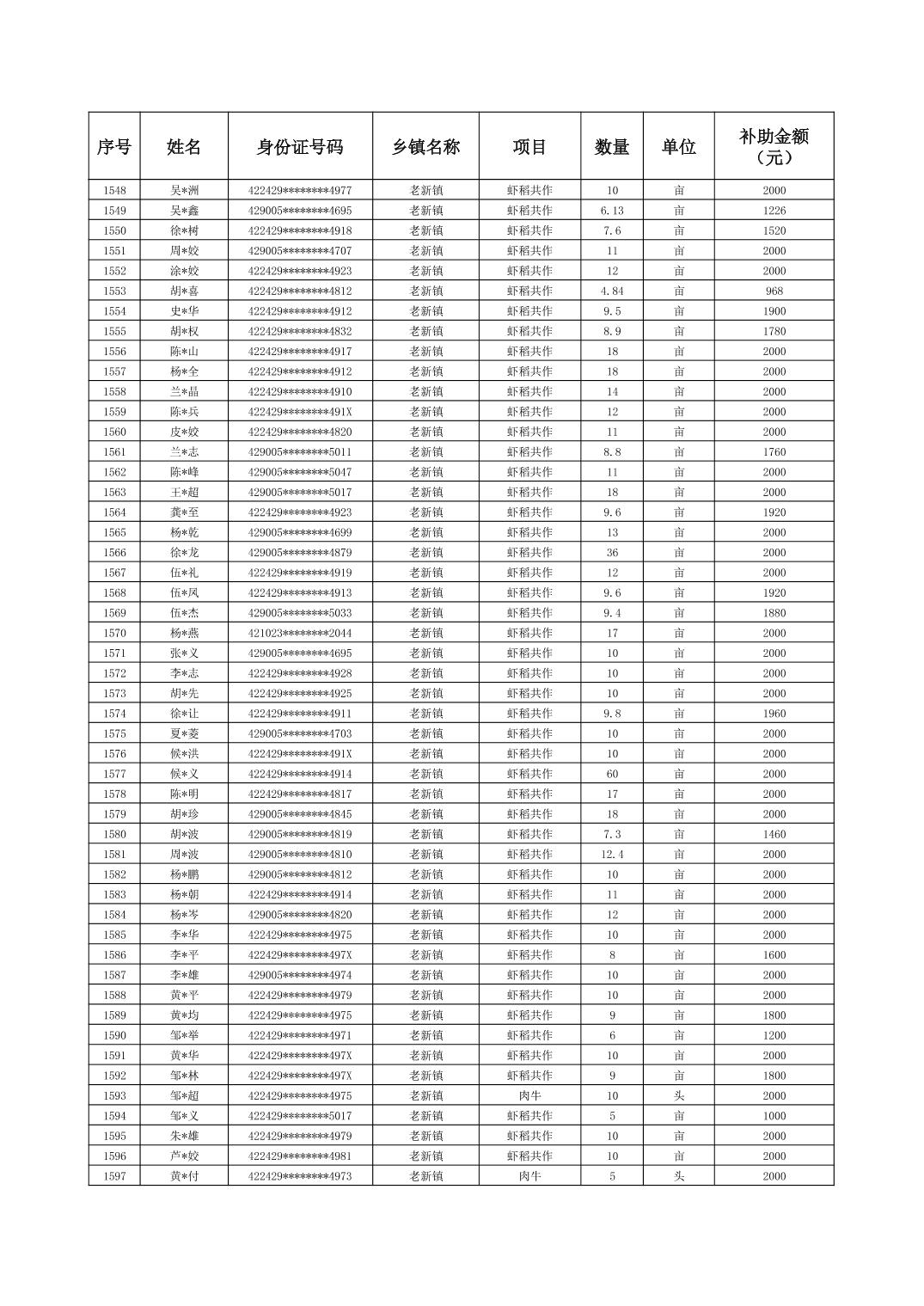 | 序号 | 姓名 | 身份证号码 | 乡镇名称 | 项目 | 数量 | 单位 | 补助金额（元） |
|---|---|---|---|---|---|---|---|
| 1548 | 吴*洲 | 422429********4977 | 老新镇 | 虾稻共作 | 10 | 亩 | 2000 |
| 1549 | 吴*鑫 | 429005********4695 | 老新镇 | 虾稻共作 | 6.13 | 亩 | 1226 |
| 1550 | 徐*树 | 422429********4918 | 老新镇 | 虾稻共作 | 7.6 | 亩 | 1520 |
| 1551 | 周*姣 | 429005********4707 | 老新镇 | 虾稻共作 | 11 | 亩 | 2000 |
| 1552 | 涂*姣 | 422429********4923 | 老新镇 | 虾稻共作 | 12 | 亩 | 2000 |
| 1553 | 胡*喜 | 422429********4812 | 老新镇 | 虾稻共作 | 4.84 | 亩 | 968 |
| 1554 | 史*华 | 422429********4912 | 老新镇 | 虾稻共作 | 9.5 | 亩 | 1900 |
| 1555 | 胡*权 | 422429********4832 | 老新镇 | 虾稻共作 | 8.9 | 亩 | 1780 |
| 1556 | 陈*山 | 422429********4917 | 老新镇 | 虾稻共作 | 18 | 亩 | 2000 |
| 1557 | 杨*全 | 422429********4912 | 老新镇 | 虾稻共作 | 18 | 亩 | 2000 |
| 1558 | 兰*晶 | 422429********4910 | 老新镇 | 虾稻共作 | 14 | 亩 | 2000 |
| 1559 | 陈*兵 | 422429********491X | 老新镇 | 虾稻共作 | 12 | 亩 | 2000 |
| 1560 | 皮*姣 | 422429********4820 | 老新镇 | 虾稻共作 | 11 | 亩 | 2000 |
| 1561 | 兰*志 | 429005********5011 | 老新镇 | 虾稻共作 | 8.8 | 亩 | 1760 |
| 1562 | 陈*峰 | 429005********5047 | 老新镇 | 虾稻共作 | 11 | 亩 | 2000 |
| 1563 | 王*超 | 429005********5017 | 老新镇 | 虾稻共作 | 18 | 亩 | 2000 |
| 1564 | 龚*至 | 422429********4923 | 老新镇 | 虾稻共作 | 9.6 | 亩 | 1920 |
| 1565 | 杨*乾 | 429005********4699 | 老新镇 | 虾稻共作 | 13 | 亩 | 2000 |
| 1566 | 徐*龙 | 429005********4879 | 老新镇 | 虾稻共作 | 36 | 亩 | 2000 |
| 1567 | 伍*礼 | 422429********4919 | 老新镇 | 虾稻共作 | 12 | 亩 | 2000 |
| 1568 | 伍*凤 | 422429********4913 | 老新镇 | 虾稻共作 | 9.6 | 亩 | 1920 |
| 1569 | 伍*杰 | 429005********5033 | 老新镇 | 虾稻共作 | 9.4 | 亩 | 1880 |
| 1570 | 杨*燕 | 421023********2044 | 老新镇 | 虾稻共作 | 17 | 亩 | 2000 |
| 1571 | 张*义 | 429005********4695 | 老新镇 | 虾稻共作 | 10 | 亩 | 2000 |
| 1572 | 李*志 | 422429********4928 | 老新镇 | 虾稻共作 | 10 | 亩 | 2000 |
| 1573 | 胡*先 | 422429********4925 | 老新镇 | 虾稻共作 | 10 | 亩 | 2000 |
| 1574 | 徐*让 | 422429********4911 | 老新镇 | 虾稻共作 | 9.8 | 亩 | 1960 |
| 1575 | 夏*菱 | 429005********4703 | 老新镇 | 虾稻共作 | 10 | 亩 | 2000 |
| 1576 | 候*洪 | 422429********491X | 老新镇 | 虾稻共作 | 10 | 亩 | 2000 |
| 1577 | 候*义 | 422429********4914 | 老新镇 | 虾稻共作 | 60 | 亩 | 2000 |
| 1578 | 陈*明 | 422429********4817 | 老新镇 | 虾稻共作 | 17 | 亩 | 2000 |
| 1579 | 胡*珍 | 429005********4845 | 老新镇 | 虾稻共作 | 18 | 亩 | 2000 |
| 1580 | 胡*波 | 429005********4819 | 老新镇 | 虾稻共作 | 7.3 | 亩 | 1460 |
| 1581 | 周*波 | 429005********4810 | 老新镇 | 虾稻共作 | 12.4 | 亩 | 2000 |
| 1582 | 杨*鹏 | 429005********4812 | 老新镇 | 虾稻共作 | 10 | 亩 | 2000 |
| 1583 | 杨*朝 | 422429********4914 | 老新镇 | 虾稻共作 | 11 | 亩 | 2000 |
| 1584 | 杨*岑 | 429005********4820 | 老新镇 | 虾稻共作 | 12 | 亩 | 2000 |
| 1585 | 李*华 | 422429********4975 | 老新镇 | 虾稻共作 | 10 | 亩 | 2000 |
| 1586 | 李*平 | 422429********497X | 老新镇 | 虾稻共作 | 8 | 亩 | 1600 |
| 1587 | 李*雄 | 429005********4974 | 老新镇 | 虾稻共作 | 10 | 亩 | 2000 |
| 1588 | 黄*平 | 422429********4979 | 老新镇 | 虾稻共作 | 10 | 亩 | 2000 |
| 1589 | 黄*均 | 422429********4975 | 老新镇 | 虾稻共作 | 9 | 亩 | 1800 |
| 1590 | 邹*举 | 422429********4971 | 老新镇 | 虾稻共作 | 6 | 亩 | 1200 |
| 1591 | 黄*华 | 422429********497X | 老新镇 | 虾稻共作 | 10 | 亩 | 2000 |
| 1592 | 邹*林 | 422429********497X | 老新镇 | 虾稻共作 | 9 | 亩 | 1800 |
| 1593 | 邹*超 | 422429********4975 | 老新镇 | 肉牛 | 10 | 头 | 2000 |
| 1594 | 邹*义 | 422429********5017 | 老新镇 | 虾稻共作 | 5 | 亩 | 1000 |
| 1595 | 朱*雄 | 422429********4979 | 老新镇 | 虾稻共作 | 10 | 亩 | 2000 |
| 1596 | 芦*姣 | 422429********4981 | 老新镇 | 虾稻共作 | 10 | 亩 | 2000 |
| 1597 | 黄*付 | 422429********4973 | 老新镇 | 肉牛 | 5 | 头 | 2000 |